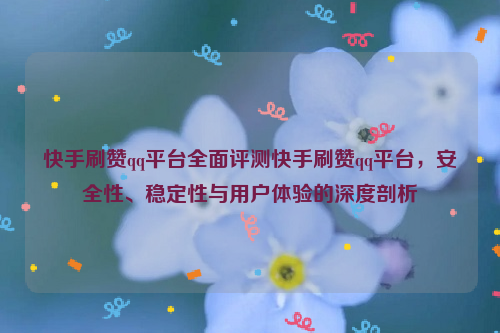 快手刷赞qq平台全面评测快手刷赞qq平台，安全性、稳定性与用户体验的深度剖析